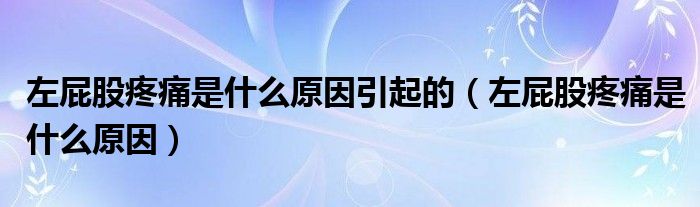 左屁股疼痛是什么原因引起的（左屁股疼痛是什么原因）